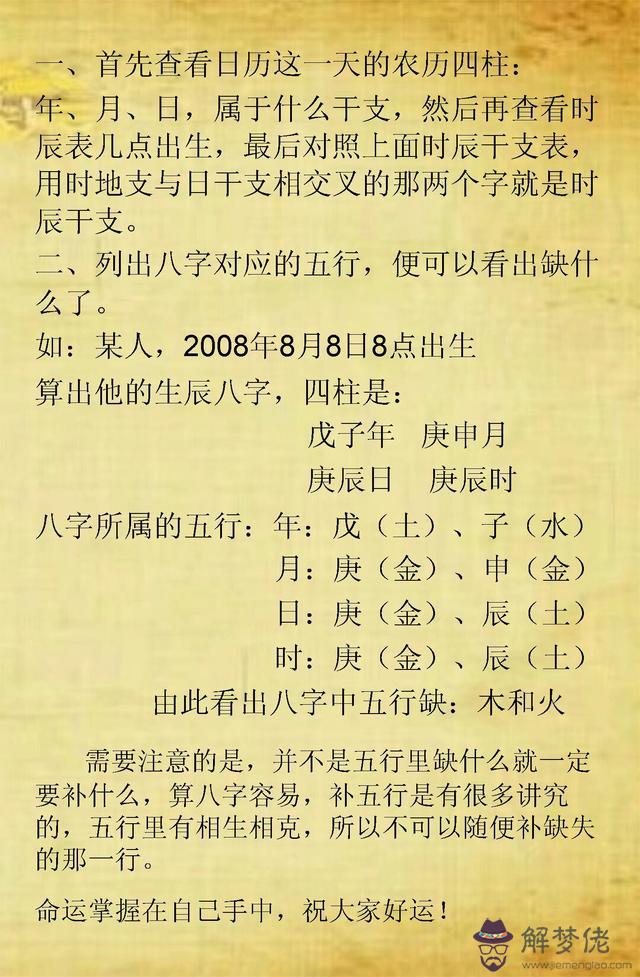 一、首先查看日历这一天的农历四柱：
年、月、日，属于什么干支，然后再查看时辰表几点出生，最后对照上面时辰干支表，用时地支与日干支相交叉的那两个字就是时辰干支。
二、列出八字对应的五行，便可以看出缺什么了。
如：某人，2008年8月8日8点出生
算出他的生辰八字，四柱是：
戊子年 庚申月
庚辰日 庚辰时
八字所属的五行：年：戊（土）、子（水）
月：庚（金）、申（金）
日：庚（金）、辰（土）
时：庚（金）、辰（土）
由此看出八字中五行缺：木和火

需要注意的是，并不是五行里缺什么就一定要补什么，算八字容易，补五行是有很多讲究的，五行里有相生相克，所以不可以随便补缺失的那一行。

命运掌握在自己手中，祝大家好运！

解梦佬
www.jiemenglao.com